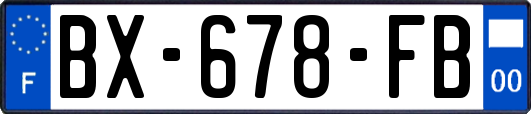 F
BX-678-FB
00